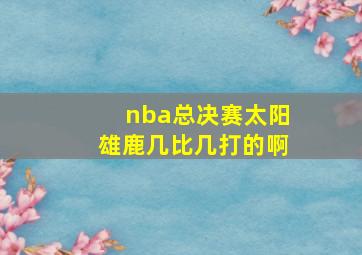 nba总决赛太阳雄鹿几比几打的啊